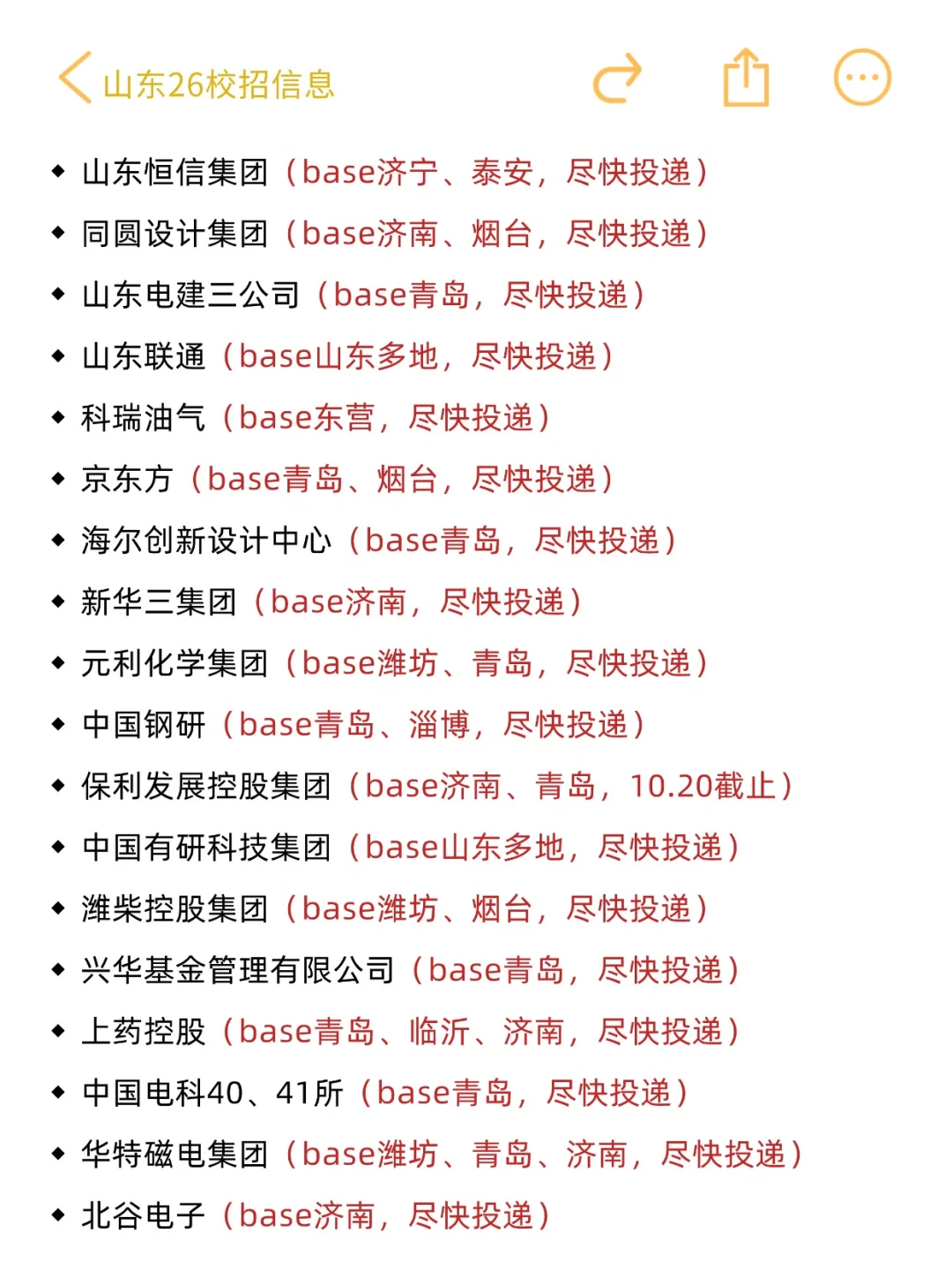 山东26校招信息

◆ 山东恒信集团（base济宁、泰安，尽快投递）
◆ 同圆设计集团（base济南、烟台，尽快投递）
◆ 山东电建三公司（base青岛，尽快投递）
◆ 山东联通（base山东多地，尽快投递）
◆ 科瑞油气（base东营，尽快投递）
◆ 京东方（base青岛、烟台，尽快投递）
◆ 海尔创新设计中心（base青岛，尽快投递）
◆ 新华三集团（base济南，尽快投递）
◆ 元利化学集团（base潍坊、青岛，尽快投递）
◆ 中国钢研（base青岛、淄博，尽快投递）
◆ 保利发展控股集团（base济南、青岛，10.20截止）
◆ 中国有研科技集团（base山东多地，尽快投递）
◆ 潍柴控股集团（base潍坊、烟台，尽快投递）
◆ 兴华基金管理有限公司（base青岛，尽快投递）
◆ 上药控股（base青岛、临沂、济南，尽快投递）
◆ 中国电科40、41所（base青岛，尽快投递）
◆ 华特磁电集团（base潍坊、青岛、济南，尽快投递）
◆ 北谷电子（base济南，尽快投递）